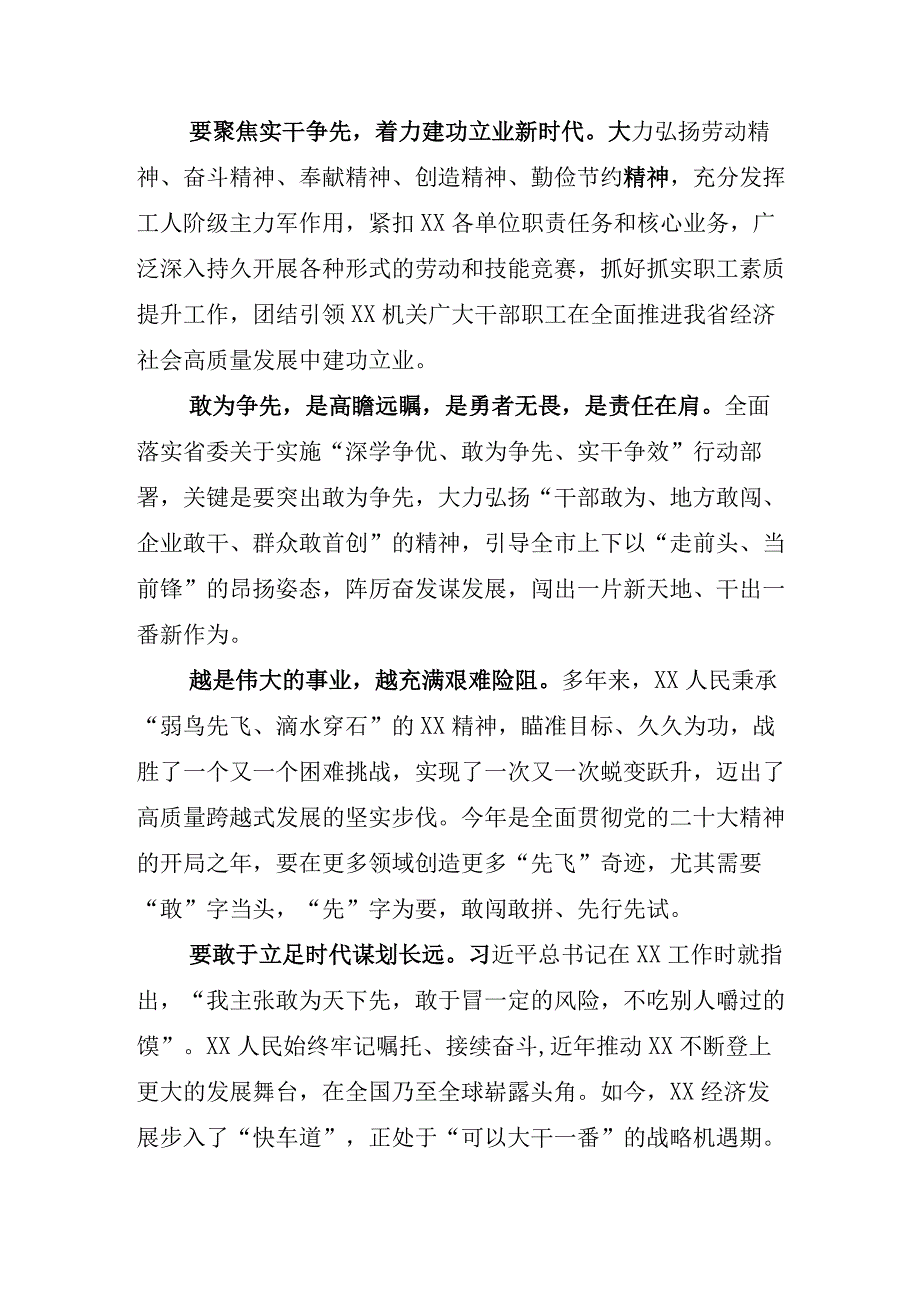 要聚焦实干争先，着力建功立业新时代。大力弘扬劳动精神、奋斗精神、奉献精神、创造精神、勤俭节约精神，充分发挥工人阶级主力军作用，紧扣XX各单位职责任务和核心业务，广泛深入持久开展各种形式的劳动和技能竞赛，抓好抓实职工素质提升工作，团结引领XX机关广大干部职工在全面推进我省经济社会高质量发展中建功立业。

敢为争先，是高瞻远瞩，是勇者无畏，是责任在肩。全面落实省委关于实施“深学争优、敢为争先、实干争效”行动部署，关键是要突出敢为争先，大力弘扬“干部敢为、地方敢闯、企业敢干、群众敢首创”的精神，引导全市上下以“走前头、当前锋”的昂扬姿态，阵厉奋发谋发展，闯出一片新天地、干出一番新作为。

越是伟大的事业，越充满艰难险阻。多年来，XX人民秉承“弱鸟先飞、滴水穿石”的XX精神，瞄准目标、久久为功，战胜了一个又一个困难挑战，实现了一次又一次蜕变跃升，迈出了高质量跨越式发展的坚实步伐。今年是全面贯彻党的二十大精神的开局之年，要在更多领域创造更多“先飞”奇迹，尤其需要“敢”字当头，“先”字为要，敢闯敢拼、先行先试。

要敢于立足时代谋划长远。习近平总书记在XX工作时就指出，“我主张敢为天下先，敢于冒一定的风险，不吃别人嚼过的馍”。XX人民始终牢记嘱托、接续奋斗,近年推动XX不断登上更大的发展舞台，在全国乃至全球崭露头角。如今，XX经济发展步入了“快车道”，正处于“可以大干一番”的战略机遇期。